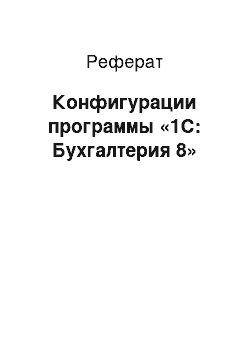 Реферат

Конфигурации программы «1С: Бухгалтерия 8»